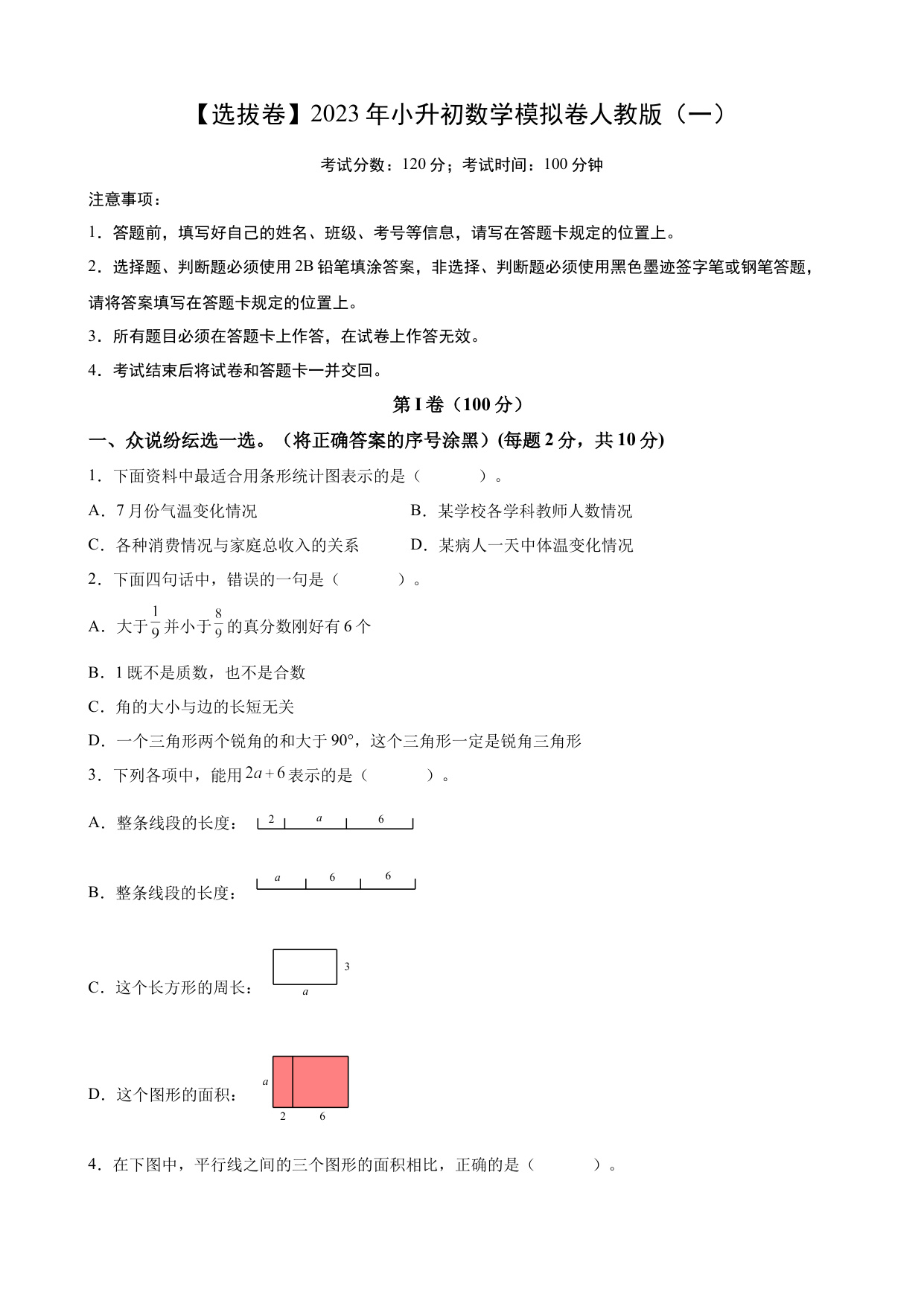 【选拔卷】2023年小升初数学模拟卷人教版（一）

考试分数：120分；考试时间：100分钟

注意事项：

1．答题前，填写好自己的姓名、班级、考号等信息，请写在答题卡规定的位置上。

2．选择题、判断题必须使用2B铅笔填涂答案，非选择、判断题必须使用黑色墨迹签字笔或钢笔答题，请将答案填写在答题卡规定的位置上。

3．所有题目必须在答题卡上作答，在试卷上作答无效。

4．考试结束后将试卷和答题卡一并交回。

第I卷（100分）

一、众说纷纭选一选。（将正确答案的序号涂黑）(每题2分，共10分)

1．下面资料中最适合用条形统计图表示的是（　　）。

A．7月份气温变化情况　　B．某学校各学科教师人数情况

C．各种消费情况与家庭总收入的关系　　D．某病人一天中体温变化情况

2．下面四句话中，错误的一句是（　　）。

A．大于$\frac{1}{9}$并小于$\frac{8}{9}$的真分数刚好有6个

B．1既不是质数，也不是合数

C．角的大小与边的长短无关

D．一个三角形两个锐角的和大于90°，这个三角形一定是锐角三角形

3．下列各项中，能用$2a+6$表示的是（　　）。

A．整条线段的长度： 2 $a$ 6

B．整条线段的长度： $a$ 6 6

C．这个长方形的周长： 3 $a$

D．这个图形的面积： $a$ 2 6

4．在下图中，平行线之间的三个图形的面积相比，正确的是（　　）。